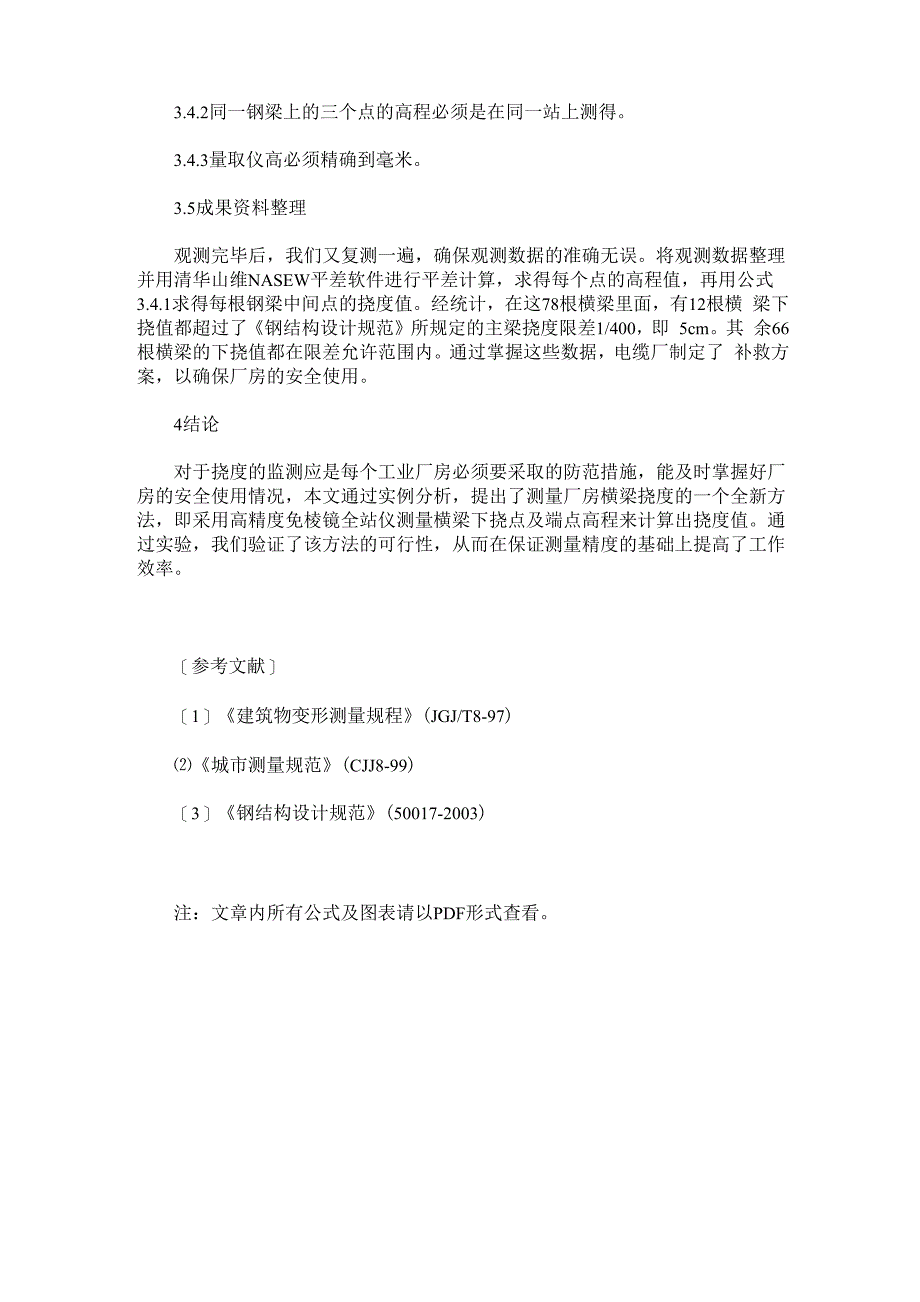 3.4.2同一钢梁上的三个点的高程必须是在同一站上测得。

3.4.3量取仪高必须精确到毫米。

3.5成果资料整理

观测完毕后，我们又复测一遍，确保观测数据的准确无误。将观测数据整理并用清华山维NASEW平差软件进行平差计算，求得每个点的高程值，再用公式3.4.1求得每根钢梁中间点的挠度值。经统计，在这78根横梁里面，有12根横 梁下挠值都超过了《钢结构设计规范》所规定的主梁挠度限差1/400，即 5cm。其 余66根横梁的下挠值都在限差允许范围内。通过掌握这些数据，电缆厂制定了 补救方案，以确保厂房的安全使用。

4结论

对于挠度的监测应是每个工业厂房必须要采取的防范措施，能及时掌握好厂房的安全使用情况，本文通过实例分析，提出了测量厂房横梁挠度的一个全新方法，即采用高精度免棱镜全站仪测量横梁下挠点及端点高程来计算出挠度值。通过实验，我们验证了该方法的可行性，从而在保证测量精度的基础上提高了工作效率。

〔参考文献〕

〔1〕《建筑物变形测量规程》(JGJ/T8-97)

⑵《城市测量规范》(CJJ8-99)

〔3〕《钢结构设计规范》(50017-2003)

注：文章内所有公式及图表请以PDF形式查看。